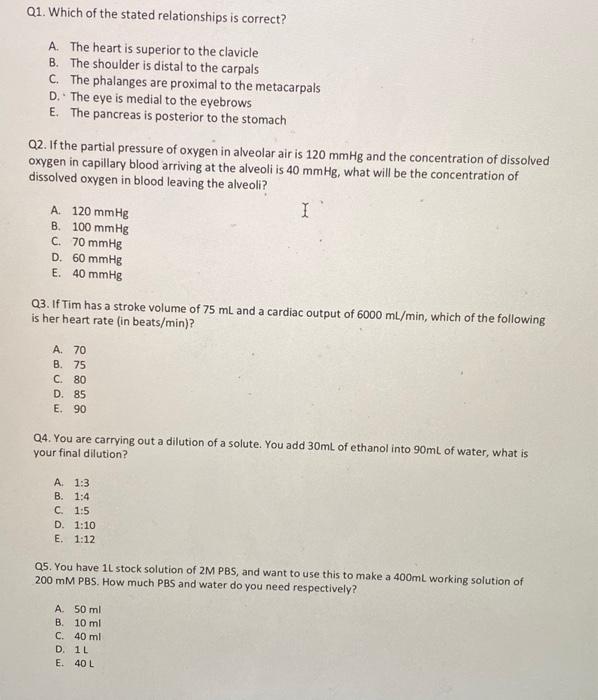 Q1. Which of the stated relationships is correct?

A. The heart is superior to the clavicle
B. The shoulder is distal to the carpals
C. The phalanges are proximal to the metacarpals
D. The eye is medial to the eyebrows
E. The pancreas is posterior to the stomach

Q2. If the partial pressure of oxygen in alveolar air is 120 mmHg and the concentration of dissolved oxygen in capillary blood arriving at the alveoli is 40 mmHg, what will be the concentration of dissolved oxygen in blood leaving the alveoli?

A. 120 mmHg
B. 100 mmHg
C. 70 mmHg
D. 60 mmHg
E. 40 mmHg

Q3. If Tim has a stroke volume of 75 mL and a cardiac output of 6000 mL/min, which of the following is her heart rate (in beats/min)?

A. 70
B. 75
C. 80
D. 85
E. 90

Q4. You are carrying out a dilution of a solute. You add 30mL of ethanol into 90mL of water, what is your final dilution?

A. 1:3
B. 1:4
C. 1:5
D. 1:10
E. 1:12

Q5. You have 1L stock solution of 2M PBS, and want to use this to make a 400mL working solution of 200 mM PBS. How much PBS and water do you need respectively?

A. 50 ml
B. 10 ml
C. 40 ml
D. 1 L
E. 40 L